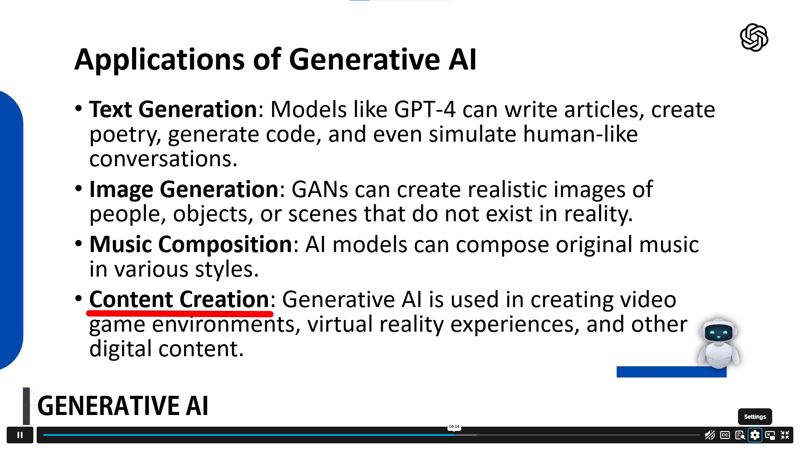 Applications of Generative AI

• Text Generation: Models like GPT-4 can write articles, create poetry, generate code, and even simulate human-like conversations.
• Image Generation: GANs can create realistic images of people, objects, or scenes that do not exist in reality.
• Music Composition: AI models can compose original music in various styles.
• Content Creation: Generative AI is used in creating video game environments, virtual reality experiences, and other digital content.

GENERATIVE AI

Settings